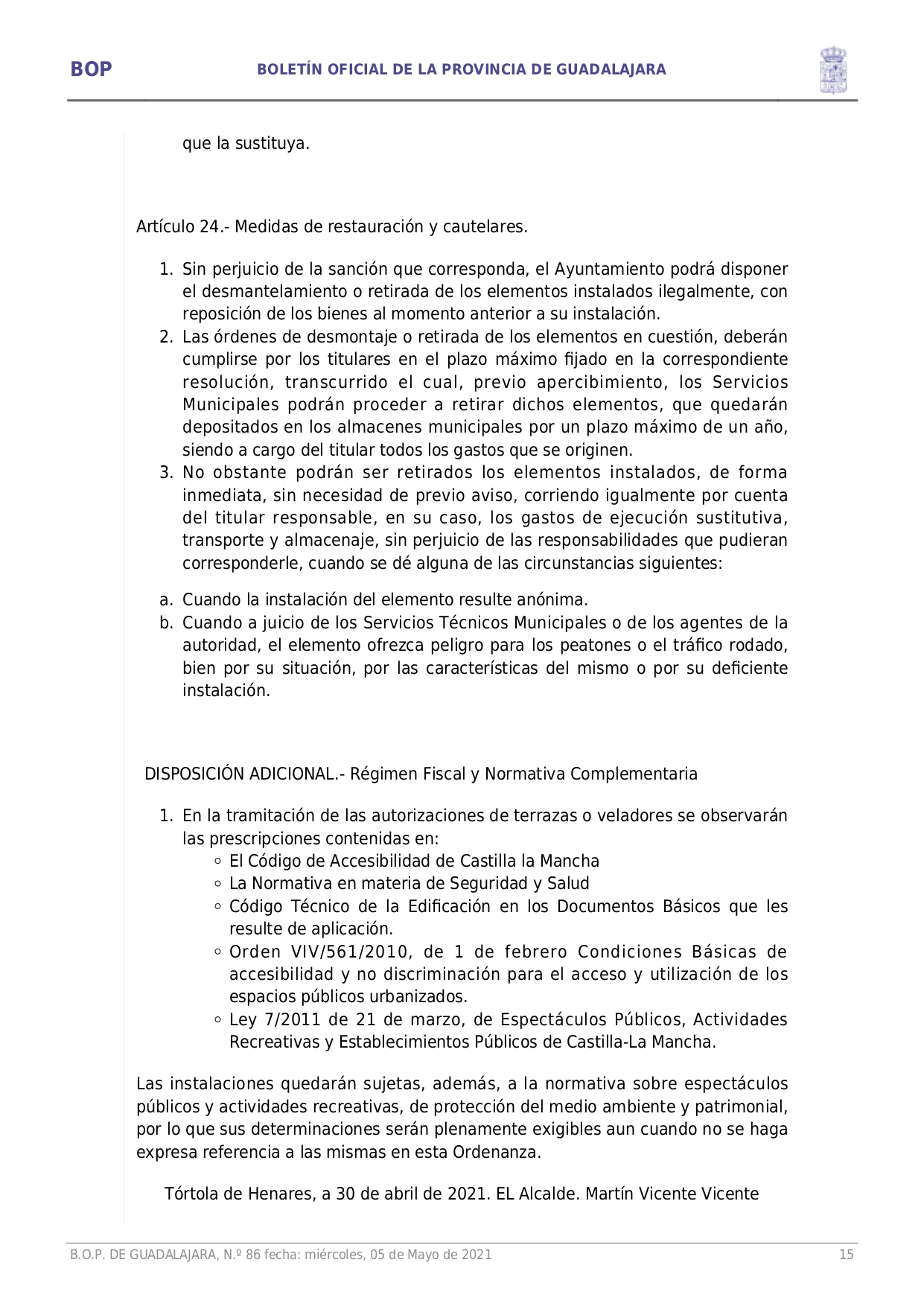 BOP

BOLETÍN OFICIAL DE LA PROVINCIA DE GUADALAJARA

que la sustituya.

Artículo 24.- Medidas de restauración y cautelares.

1. Sin perjuicio de la sanción que corresponda, el Ayuntamiento podrá disponer el desmantelamiento o retirada de los elementos instalados ilegalmente, con reposición de los bienes al momento anterior a su instalación.
2. Las órdenes de desmontaje o retirada de los elementos en cuestión, deberán cumplirse por los titulares en el plazo máximo fijado en la correspondiente resolución, transcurrido el cual, previo apercibimiento, los Servicios Municipales podrán proceder a retirar dichos elementos, que quedarán depositados en los almacenes municipales por un plazo máximo de un año, siendo a cargo del titular todos los gastos que se originen.
3. No obstante podrán ser retirados los elementos instalados, de forma inmediata, sin necesidad de previo aviso, corriendo igualmente por cuenta del titular responsable, en su caso, los gastos de ejecución sustitutiva, transporte y almacenaje, sin perjuicio de las responsabilidades que pudieran corresponderle, cuando se dé alguna de las circunstancias siguientes:

a. Cuando la instalación del elemento resulte anónima.
b. Cuando a juicio de los Servicios Técnicos Municipales o de los agentes de la autoridad, el elemento ofrezca peligro para los peatones o el tráfico rodado, bien por su situación, por las características del mismo o por su deficiente instalación.

DISPOSICIÓN ADICIONAL.- Régimen Fiscal y Normativa Complementaria

1. En la tramitación de las autorizaciones de terrazas o veladores se observarán las prescripciones contenidas en:
◦ El Código de Accesibilidad de Castilla la Mancha
◦ La Normativa en materia de Seguridad y Salud
◦ Código Técnico de la Edificación en los Documentos Básicos que les resulte de aplicación.
◦ Orden VIV/561/2010, de 1 de febrero Condiciones Básicas de accesibilidad y no discriminación para el acceso y utilización de los espacios públicos urbanizados.
◦ Ley 7/2011 de 21 de marzo, de Espectáculos Públicos, Actividades Recreativas y Establecimientos Públicos de Castilla-La Mancha.

Las instalaciones quedarán sujetas, además, a la normativa sobre espectáculos públicos y actividades recreativas, de protección del medio ambiente y patrimonial, por lo que sus determinaciones serán plenamente exigibles aun cuando no se haga expresa referencia a las mismas en esta Ordenanza.

Tórtola de Henares, a 30 de abril de 2021. EL Alcalde. Martín Vicente Vicente

B.O.P. DE GUADALAJARA, N.º 86 fecha: miércoles, 05 de Mayo de 2021

15